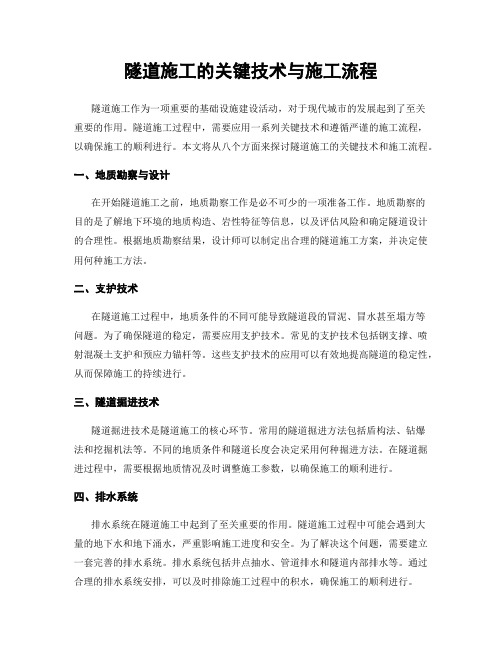 隧道施工的关键技术与施工流程

隧道施工作为一项重要的基础设施建设活动，对于现代城市的发展起到了至关重要的作用。隧道施工过程中，需要应用一系列关键技术和遵循严谨的施工流程，以确保施工的顺利进行。本文将从八个方面来探讨隧道施工的关键技术和施工流程。

一、地质勘察与设计

在开始隧道施工之前，地质勘察工作是必不可少的一项准备工作。地质勘察的目的是了解地下环境的地质构造、岩性特征等信息，以及评估风险和确定隧道设计的合理性。根据地质勘察结果，设计师可以制定出合理的隧道施工方案，并决定使用何种施工方法。

二、支护技术

在隧道施工过程中，地质条件的不同可能导致隧道段的冒泥、冒水甚至塌方等问题。为了确保隧道的稳定，需要应用支护技术。常见的支护技术包括钢支撑、喷射混凝土支护和预应力锚杆等。这些支护技术的应用可以有效地提高隧道的稳定性，从而保障施工的持续进行。

三、隧道掘进技术

隧道掘进技术是隧道施工的核心环节。常用的隧道掘进方法包括盾构法、钻爆法和挖掘机法等。不同的地质条件和隧道长度会决定采用何种掘进方法。在隧道掘进过程中，需要根据地质情况及时调整施工参数，以确保施工的顺利进行。

四、排水系统

排水系统在隧道施工中起到了至关重要的作用。隧道施工过程中可能会遇到大量的地下水和地下涌水，严重影响施工进度和安全。为了解决这个问题，需要建立一套完善的排水系统。排水系统包括井点抽水、管道排水和隧道内部排水等。通过合理的排水系统安排，可以及时排除施工过程中的积水，确保施工的顺利进行。